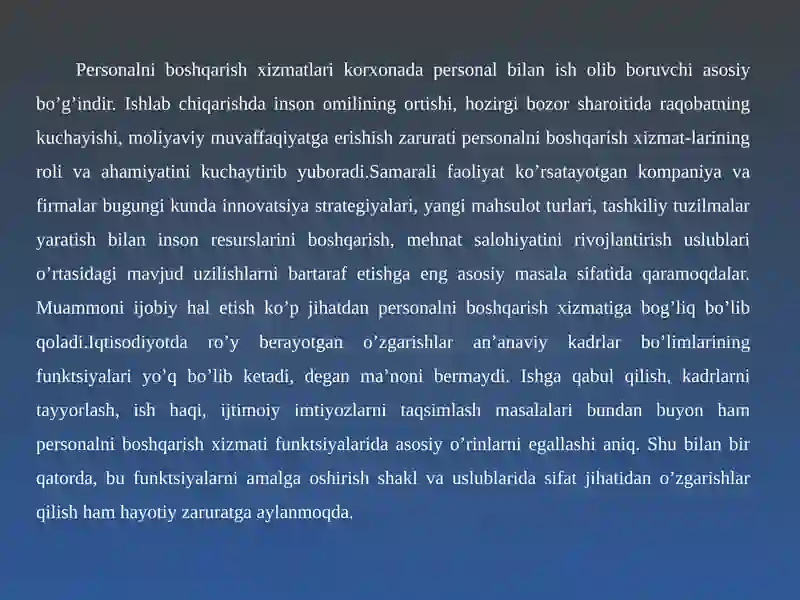 Personalni boshqarish xizmatlari korxonada personal bilan ish olib boruvchi asosiy bo’g’indir. Ishlab chiqarishda inson omilining ortishi, hozirgi bozor sharoitida raqobatning kuchayishi, moliyaviy muvaffaqiyatga erishish zarurati personalni boshqarish xizmat-larining roli va ahamiyatini kuchaytirib yuboradi.Samarali faoliyat ko’rsatayotgan kompaniya va firmalar bugungi kunda innovatsiya strategiyalari, yangi mahsulot turlari, tashkiliy tuzilmalar yaratish bilan inson resurslarini boshqarish, mehnat salohiyatini rivojlantirish uslublari o’rtasidagi mavjud uzilishlarni bartaraf etishga eng asosiy masala sifatida qaramoqdalar. Muammoni ijobiy hal etish ko’p jihatdan personalni boshqarish xizmatiga bog’liq bo’lib qoladi.Iqtisodiyotda ro’y berayotgan o’zgarishlar an’anaviy kadrlar bo’limlarining funktsiyalari yo’q bo’lib ketadi, degan ma’noni bermaydi. Ishga qabul qilish, kadrlarni tayyorlash, ish haqi, ijtimoiy imtiyozlarni taqsimlash masalalari bundan buyon ham personalni boshqarish xizmati funktsiyalarida asosiy o’rinlarni egallashi aniq. Shu bilan bir qatorda, bu funktsiyalarni amalga oshirish shakl va uslublarida sifat jihatidan o’zgarishlar qilish ham hayotiy zaruratga aylanmoqda.